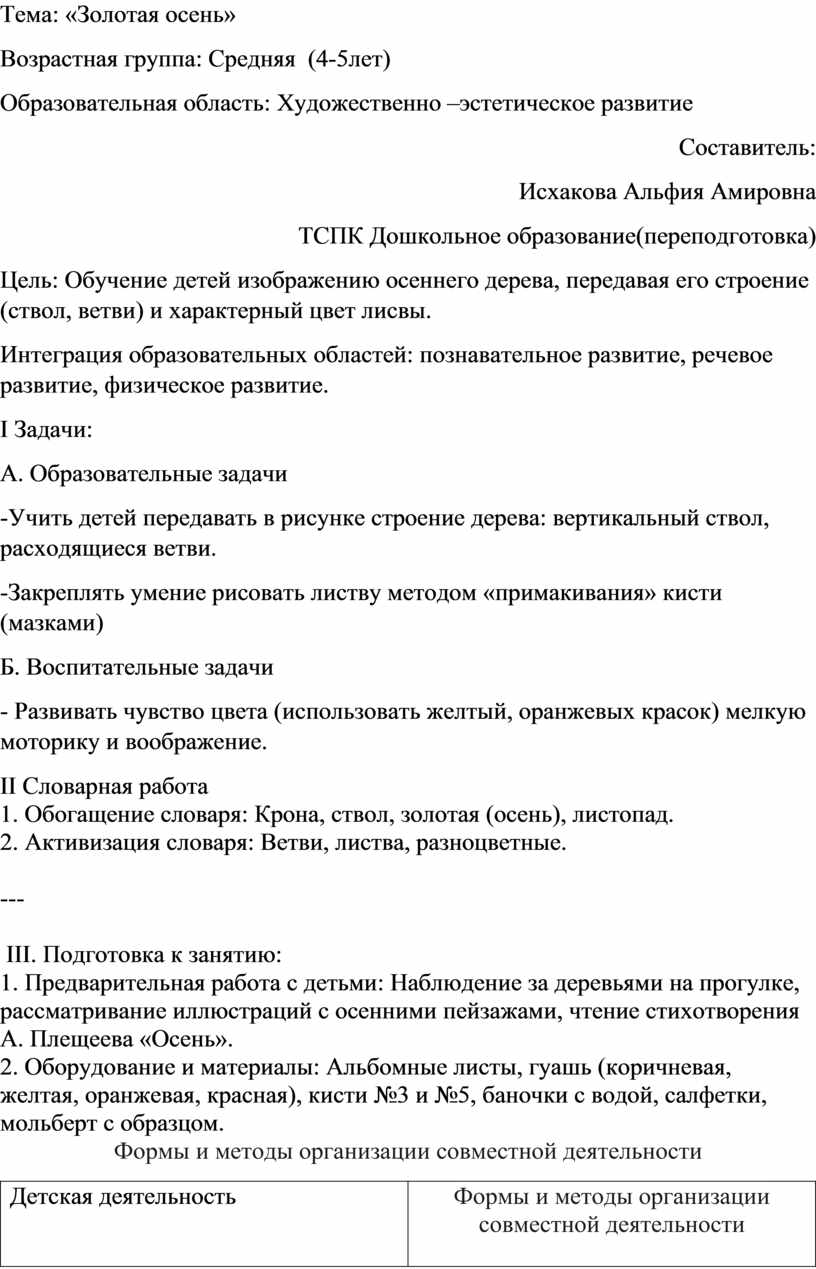 Тема: «Золотая осень»

Возрастная группа: Средняя (4-5лет)

Образовательная область: Художественно –эстетическое развитие

Составитель:

Исхакова Альфия Амировна

ТСПК Дошкольное образование(переподготовка)

Цель: Обучение детей изображению осеннего дерева, передавая его строение (ствол, ветви) и характерный цвет лисвы.

Интеграция образовательных областей: познавательное развитие, речевое развитие, физическое развитие.

I Задачи:

А. Образовательные задачи

-Учить детей передавать в рисунке строение дерева: вертикальный ствол, расходящиеся ветви.

-Закреплять умение рисовать листву методом «примакивания» кисти (мазками)

Б. Воспитательные задачи

- Развивать чувство цвета (использовать желтый, оранжевых красок) мелкую моторику и воображение.

II Словарная работа
1. Обогащение словаря: Крона, ствол, золотая (осень), листопад.
2. Активизация словаря: Ветви, листва, разноцветные.

---

III. Подготовка к занятию:
1. Предварительная работа с детьми: Наблюдение за деревьями на прогулке, рассматривание иллюстраций с осенними пейзажами, чтение стихотворения А. Плещеева «Осень».
2. Оборудование и материалы: Альбомные листы, гуашь (коричневая, желтая, оранжевая, красная), кисти №3 и №5, баночки с водой, салфетки, мольберт с образцом.

Формы и методы организации совместной деятельности

| Детская деятельность | Формы и методы организации совместной деятельности |
|---|---|